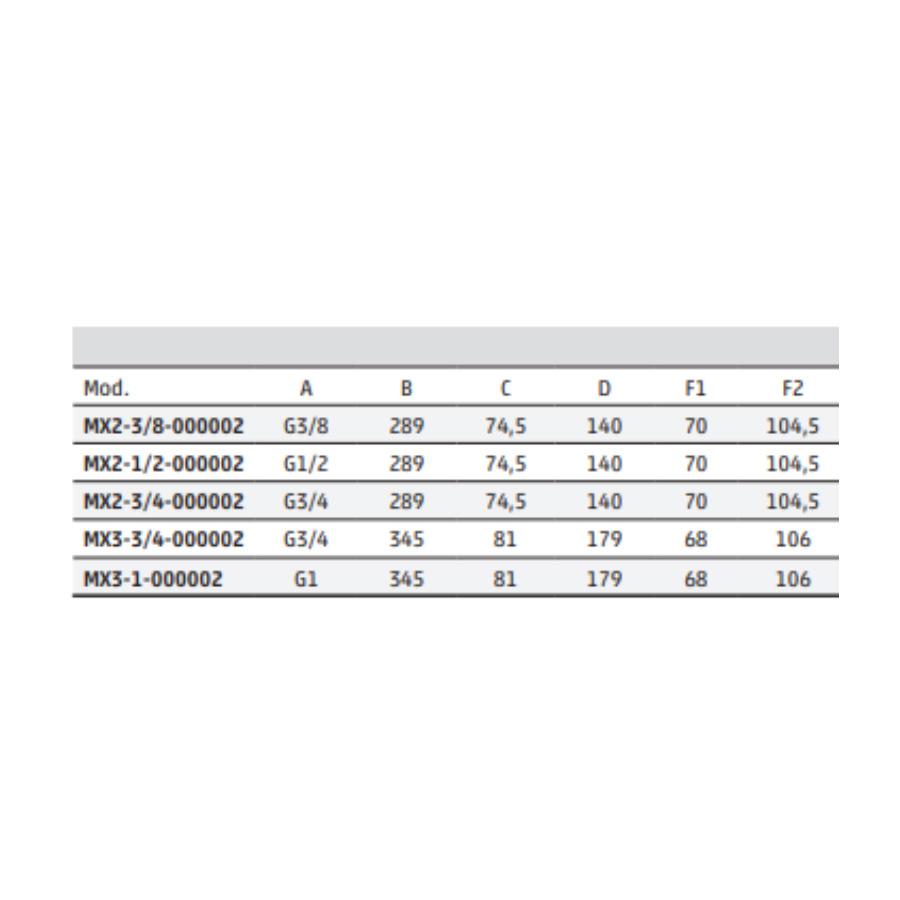 | Mod. | A | B | C | D | F1 | F2 |
|---|---|---|---|---|---|---|
| MX2-3/8-000002 | G3/8 | 289 | 74,5 | 140 | 70 | 104,5 |
| MX2-1/2-000002 | G1/2 | 289 | 74,5 | 140 | 70 | 104,5 |
| MX2-3/4-000002 | G3/4 | 289 | 74,5 | 140 | 70 | 104,5 |
| MX3-3/4-000002 | G3/4 | 345 | 81 | 179 | 68 | 106 |
| MX3-1-000002 | G1 | 345 | 81 | 179 | 68 | 106 |